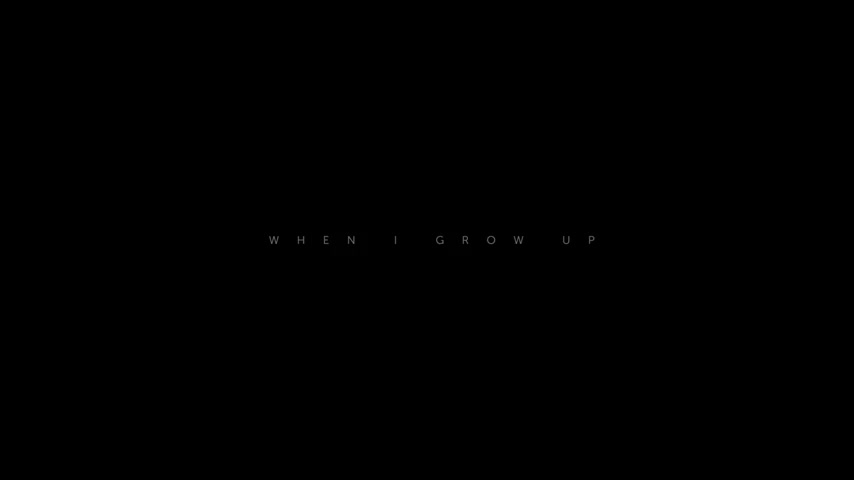 WHEN I GROW UP